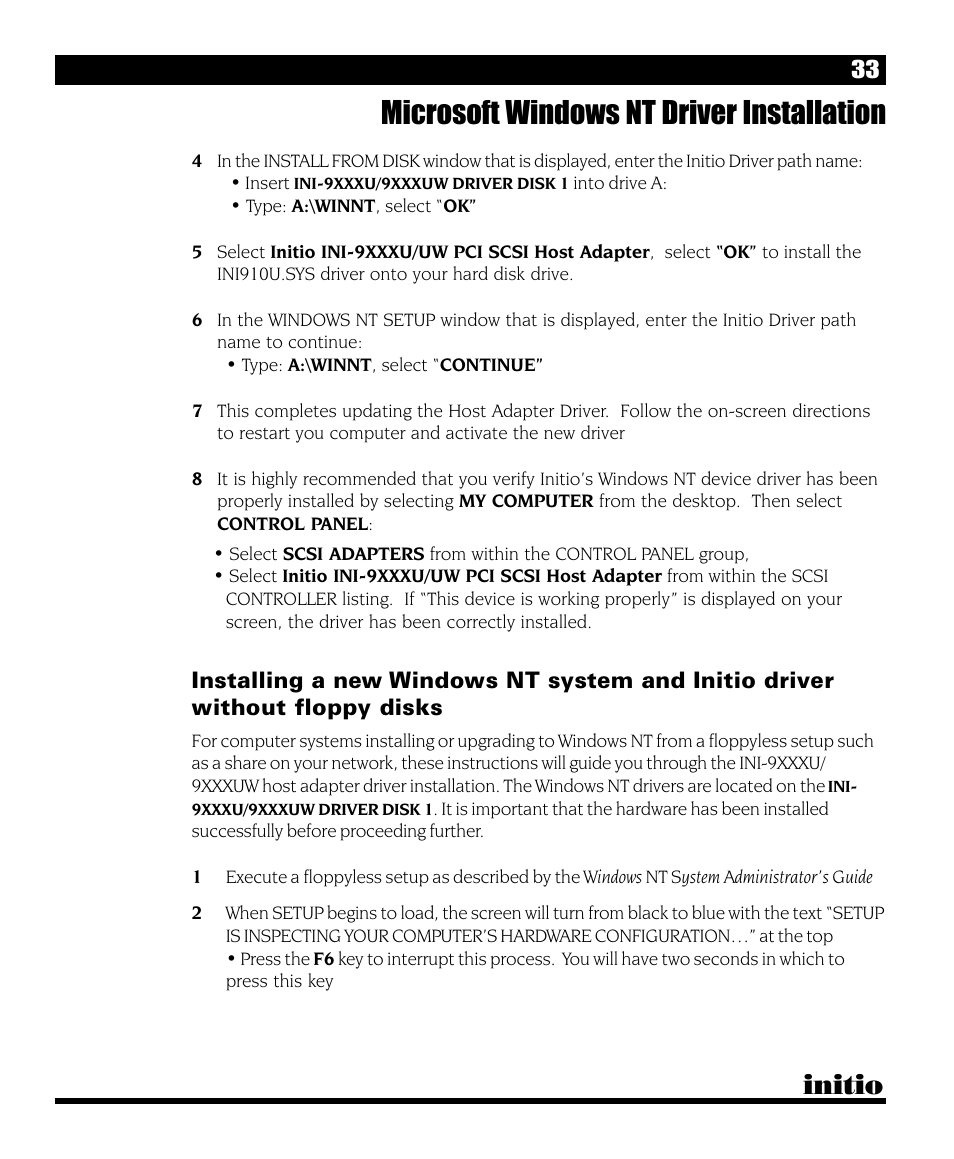 33

Microsoft Windows NT Driver Installation

4 In the INSTALL FROM DISK window that is displayed, enter the Initio Driver path name:
• Insert INI-9XXXU/9XXXUW DRIVER DISK 1 into drive A:
• Type: A:\WINNT, select "OK"

5 Select Initio INI-9XXXU/UW PCI SCSI Host Adapter, select "OK" to install the INI910U.SYS driver onto your hard disk drive.

6 In the WINDOWS NT SETUP window that is displayed, enter the Initio Driver path name to continue:
• Type: A:\WINNT, select "CONTINUE"

7 This completes updating the Host Adapter Driver. Follow the on-screen directions to restart you computer and activate the new driver

8 It is highly recommended that you verify Initio's Windows NT device driver has been properly installed by selecting MY COMPUTER from the desktop. Then select CONTROL PANEL:
• Select SCSI ADAPTERS from within the CONTROL PANEL group,
• Select Initio INI-9XXXU/UW PCI SCSI Host Adapter from within the SCSI CONTROLLER listing. If "This device is working properly" is displayed on your screen, the driver has been correctly installed.

Installing a new Windows NT system and Initio driver without floppy disks

For computer systems installing or upgrading to Windows NT from a floppyless setup such as a share on your network, these instructions will guide you through the INI-9XXXU/9XXXUW host adapter driver installation. The Windows NT drivers are located on the INI-9XXXU/9XXXUW DRIVER DISK 1. It is important that the hardware has been installed successfully before proceeding further.

1 Execute a floppyless setup as described by the Windows NT System Administrator's Guide

2 When SETUP begins to load, the screen will turn from black to blue with the text "SETUP IS INSPECTING YOUR COMPUTER'S HARDWARE CONFIGURATION…" at the top
• Press the F6 key to interrupt this process. You will have two seconds in which to press this key

initio